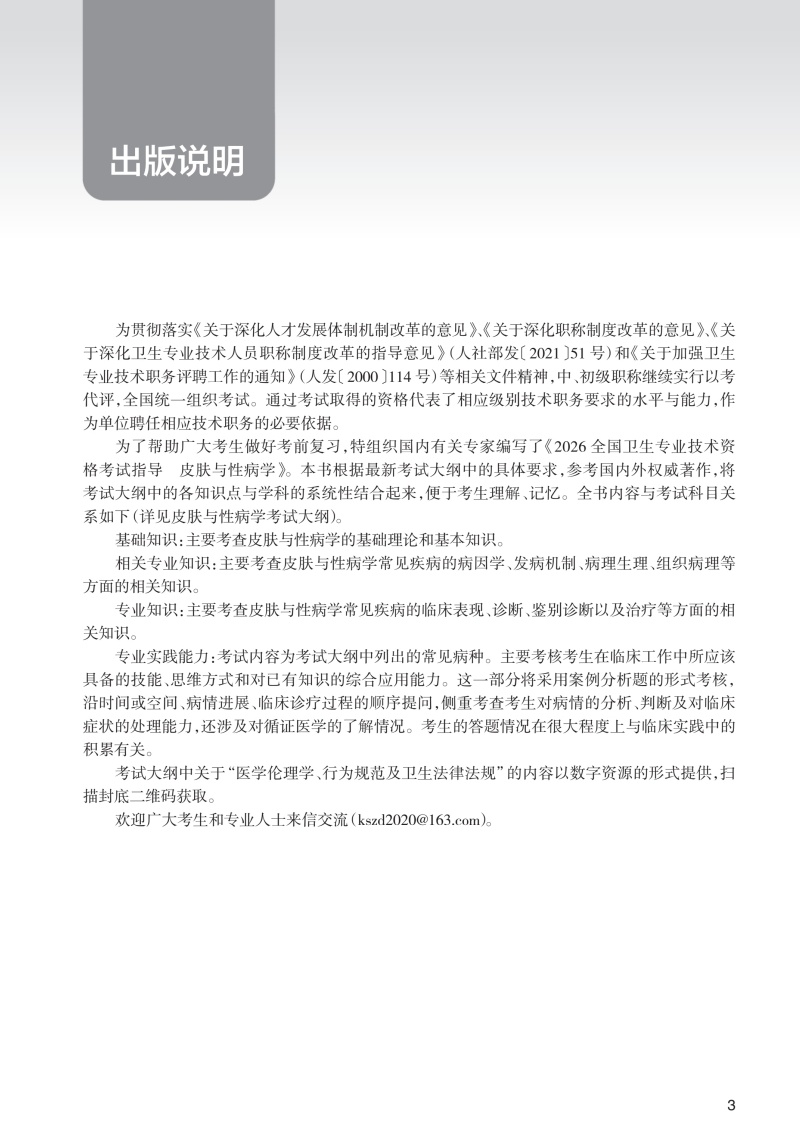 出版说明

为贯彻落实《关于深化人才发展体制机制改革的意见》、《关于深化职称制度改革的意见》、《关于深化卫生专业技术人员职称制度改革的指导意见》（人社部发〔2021〕51号）和《关于加强卫生专业技术职务评聘工作的通知》（人发〔2000〕114号）等相关文件精神，中、初级职称继续实行以考代评，全国统一组织考试。通过考试取得的资格代表了相应级别技术职务要求的水平与能力，作为单位聘任相应技术职务的必要依据。

为了帮助广大考生做好考前复习，特组织国内有关专家编写了《2026全国卫生专业技术资格考试指导　皮肤与性病学》。本书根据最新考试大纲中的具体要求，参考国内外权威著作，将考试大纲中的各知识点与学科的系统性结合起来，便于考生理解、记忆。全书内容与考试科目关系如下（详见皮肤与性病学考试大纲）。

基础知识：主要考查皮肤与性病学的基础理论和基本知识。

相关专业知识：主要考查皮肤与性病学常见疾病的病因学、发病机制、病理生理、组织病理等方面的相关知识。

专业知识：主要考查皮肤与性病学常见疾病的临床表现、诊断、鉴别诊断以及治疗等方面的相关知识。

专业实践能力：考试内容为考试大纲中列出的常见病种。主要考核考生在临床工作中所应该具备的技能、思维方式和对已有知识的综合应用能力。这一部分将采用案例分析题的形式考核，沿时间或空间、病情进展、临床诊疗过程的顺序提问，侧重考查考生对病情的分析、判断及对临床症状的处理能力，还涉及对循证医学的了解情况。考生的答题情况在很大程度上与临床实践中的积累有关。

考试大纲中关于“医学伦理学、行为规范及卫生法律法规”的内容以数字资源的形式提供，扫描封底二维码获取。

欢迎广大考生和专业人士来信交流（kszd2020@163.com）。

3